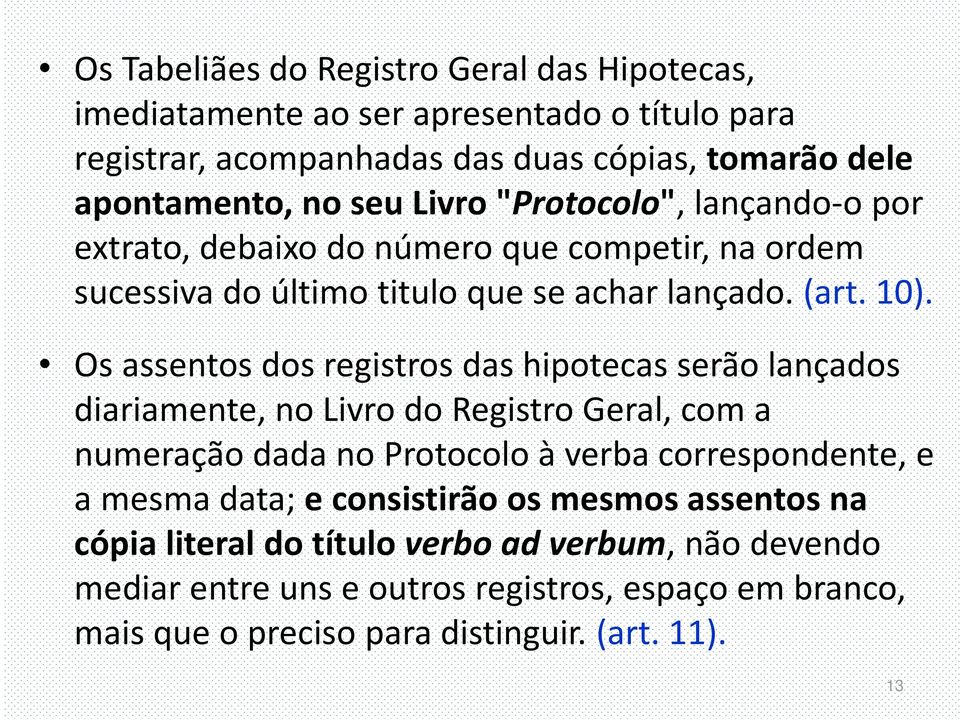 • Os Tabeliães do Registro Geral das Hipotecas, imediatamente ao ser apresentado o título para registrar, acompanhadas das duas cópias, tomarão dele apontamento, no seu Livro "Protocolo", lançando-o por extrato, debaixo do número que competir, na ordem sucessiva do último titulo que se achar lançado. (art. 10).

• Os assentos dos registros das hipotecas serão lançados diariamente, no Livro do Registro Geral, com a numeração dada no Protocolo à verba correspondente, e a mesma data; e consistirão os mesmos assentos na cópia literal do título verbo ad verbum, não devendo mediar entre uns e outros registros, espaço em branco, mais que o preciso para distinguir. (art. 11).

13